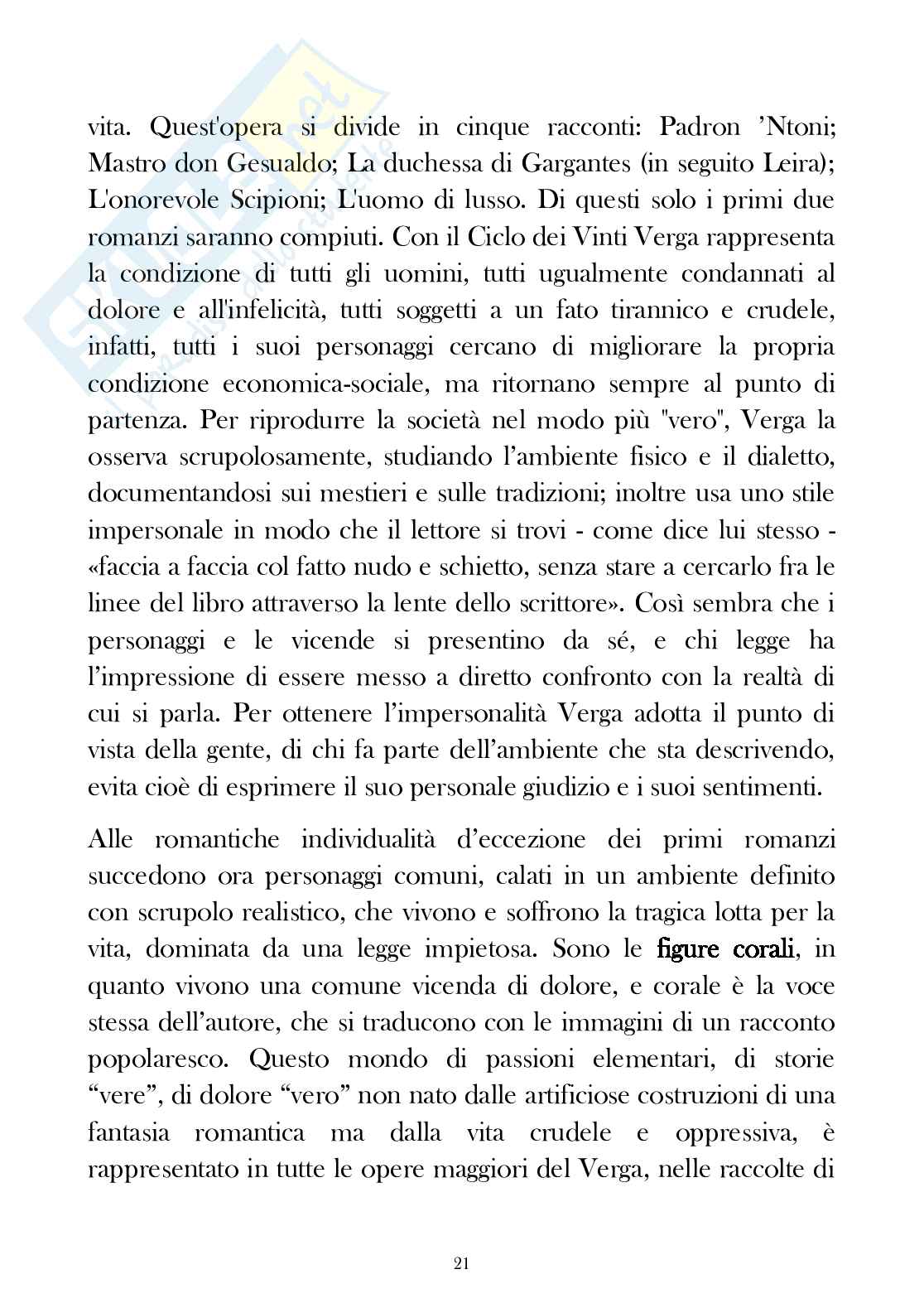 vita. Quest'opera si divide in cinque racconti: Padron 'Ntoni; Mastro don Gesualdo; La duchessa di Gargantes (in seguito Leira); L'onorevole Scipioni; L'uomo di lusso. Di questi solo i primi due romanzi saranno compiuti. Con il Ciclo dei Vinti Verga rappresenta la condizione di tutti gli uomini, tutti ugualmente condannati al dolore e all'infelicità, tutti soggetti a un fato tirannico e crudele, infatti, tutti i suoi personaggi cercano di migliorare la propria condizione economica-sociale, ma ritornano sempre al punto di partenza. Per riprodurre la società nel modo più "vero", Verga la osserva scrupolosamente, studiando l'ambiente fisico e il dialetto, documentandosi sui mestieri e sulle tradizioni; inoltre usa uno stile impersonale in modo che il lettore si trovi - come dice lui stesso - «faccia a faccia col fatto nudo e schietto, senza stare a cercarlo fra le linee del libro attraverso la lente dello scrittore». Così sembra che i personaggi e le vicende si presentino da sé, e chi legge ha l'impressione di essere messo a diretto confronto con la realtà di cui si parla. Per ottenere l'impersonalità Verga adotta il punto di vista della gente, di chi fa parte dell'ambiente che sta descrivendo, evita cioè di esprimere il suo personale giudizio e i suoi sentimenti.

Alle romantiche individualità d'eccezione dei primi romanzi succedono ora personaggi comuni, calati in un ambiente definito con scrupolo realistico, che vivono e soffrono la tragica lotta per la vita, dominata da una legge impietosa. Sono le figure corali, in quanto vivono una comune vicenda di dolore, e corale è la voce stessa dell'autore, che si traducono con le immagini di un racconto popolaresco. Questo mondo di passioni elementari, di storie "vere", di dolore "vero" non nato dalle artificiose costruzioni di una fantasia romantica ma dalla vita crudele e oppressiva, è rappresentato in tutte le opere maggiori del Verga, nelle raccolte di

21